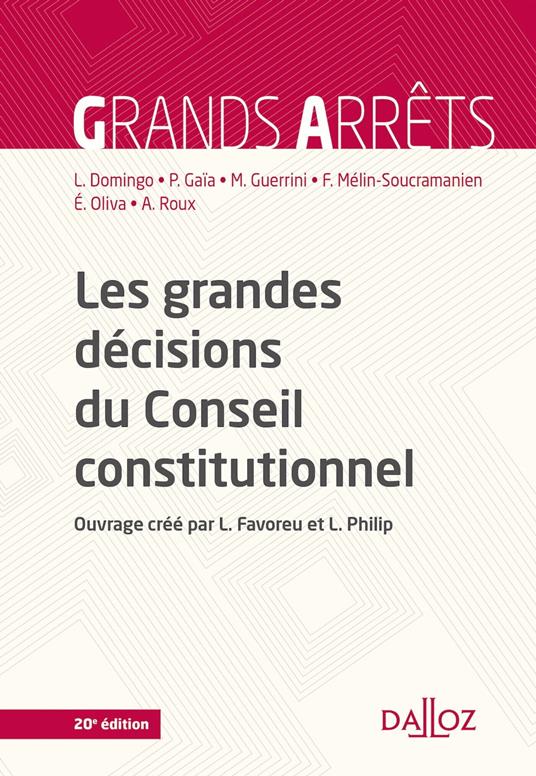 GRANDS ARRÊTS

L. Domingo • P. Gaïa • M. Guerrini • F. Mélin-Soucramanien
É. Oliva • A. Roux

Les grandes décisions du Conseil constitutionnel

Ouvrage créé par L. Favoreu et L. Philip

20e édition

DALLOZ